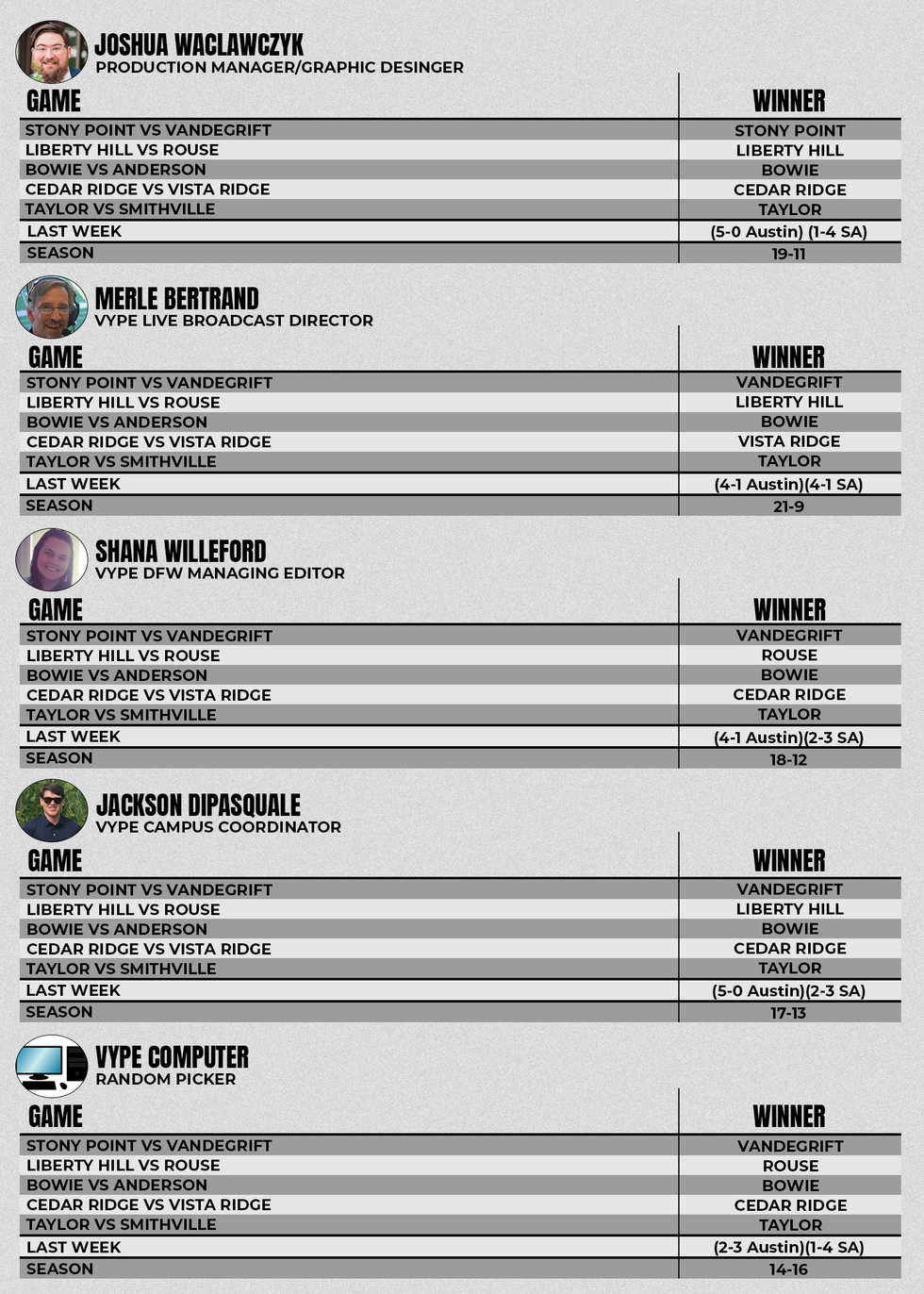 JOSHUA WACLAWCZYK
PRODUCTION MANAGER/GRAPHIC DESINGER

| GAME | WINNER |
|---|---|
| STONY POINT VS VANDEGRIFT | STONY POINT |
| LIBERTY HILL VS ROUSE | LIBERTY HILL |
| BOWIE VS ANDERSON | BOWIE |
| CEDAR RIDGE VS VISTA RIDGE | CEDAR RIDGE |
| TAYLOR VS SMITHVILLE | TAYLOR |
| LAST WEEK | (5-0 Austin) (1-4 SA) |
| SEASON | 19-11 |

MERLE BERTRAND
VYPE LIVE BROADCAST DIRECTOR

| GAME | WINNER |
|---|---|
| STONY POINT VS VANDEGRIFT | VANDEGRIFT |
| LIBERTY HILL VS ROUSE | LIBERTY HILL |
| BOWIE VS ANDERSON | BOWIE |
| CEDAR RIDGE VS VISTA RIDGE | VISTA RIDGE |
| TAYLOR VS SMITHVILLE | TAYLOR |
| LAST WEEK | (4-1 Austin)(4-1 SA) |
| SEASON | 21-9 |

SHANA WILLEFORD
VYPE DFW MANAGING EDITOR

| GAME | WINNER |
|---|---|
| STONY POINT VS VANDEGRIFT | VANDEGRIFT |
| LIBERTY HILL VS ROUSE | ROUSE |
| BOWIE VS ANDERSON | BOWIE |
| CEDAR RIDGE VS VISTA RIDGE | CEDAR RIDGE |
| TAYLOR VS SMITHVILLE | TAYLOR |
| LAST WEEK | (4-1 Austin)(2-3 SA) |
| SEASON | 18-12 |

JACKSON DIPASQUALE
VYPE CAMPUS COORDINATOR

| GAME | WINNER |
|---|---|
| STONY POINT VS VANDEGRIFT | VANDEGRIFT |
| LIBERTY HILL VS ROUSE | LIBERTY HILL |
| BOWIE VS ANDERSON | BOWIE |
| CEDAR RIDGE VS VISTA RIDGE | CEDAR RIDGE |
| TAYLOR VS SMITHVILLE | TAYLOR |
| LAST WEEK | (5-0 Austin)(2-3 SA) |
| SEASON | 17-13 |

VYPE COMPUTER
RANDOM PICKER

| GAME | WINNER |
|---|---|
| STONY POINT VS VANDEGRIFT | VANDEGRIFT |
| LIBERTY HILL VS ROUSE | ROUSE |
| BOWIE VS ANDERSON | BOWIE |
| CEDAR RIDGE VS VISTA RIDGE | CEDAR RIDGE |
| TAYLOR VS SMITHVILLE | TAYLOR |
| LAST WEEK | (2-3 Austin)(1-4 SA) |
| SEASON | 14-16 |